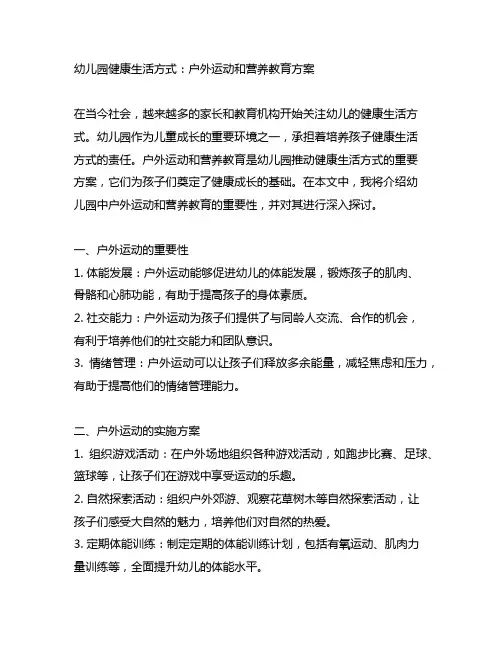 幼儿园健康生活方式：户外运动和营养教育方案

在当今社会，越来越多的家长和教育机构开始关注幼儿的健康生活方式。幼儿园作为儿童成长的重要环境之一，承担着培养孩子健康生活方式的责任。户外运动和营养教育是幼儿园推动健康生活方式的重要方案，它们为孩子们奠定了健康成长的基础。在本文中，我将介绍幼儿园中户外运动和营养教育的重要性，并对其进行深入探讨。

一、户外运动的重要性
1. 体能发展：户外运动能够促进幼儿的体能发展，锻炼孩子的肌肉、骨骼和心肺功能，有助于提高孩子的身体素质。
2. 社交能力：户外运动为孩子们提供了与同龄人交流、合作的机会，有利于培养他们的社交能力和团队意识。
3. 情绪管理：户外运动可以让孩子们释放多余能量，减轻焦虑和压力，有助于提高他们的情绪管理能力。

二、户外运动的实施方案
1. 组织游戏活动：在户外场地组织各种游戏活动，如跑步比赛、足球、篮球等，让孩子们在游戏中享受运动的乐趣。
2. 自然探索活动：组织户外郊游、观察花草树木等自然探索活动，让孩子们感受大自然的魅力，培养他们对自然的热爱。
3. 定期体能训练：制定定期的体能训练计划，包括有氧运动、肌肉力量训练等，全面提升幼儿的体能水平。